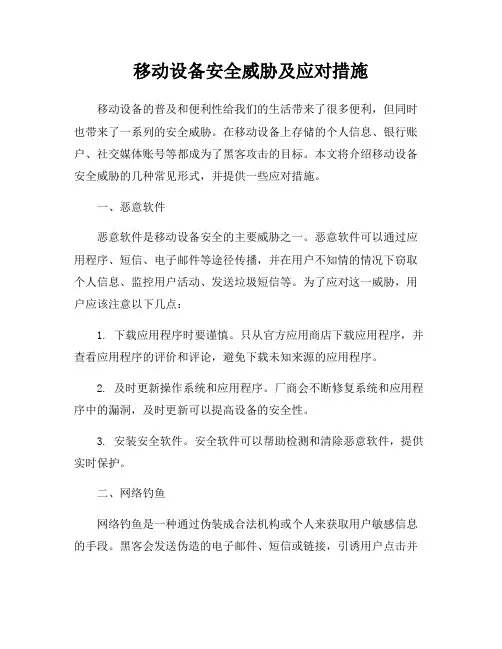 移动设备安全威胁及应对措施

移动设备的普及和便利性给我们的生活带来了很多便利，但同时也带来了一系列的安全威胁。在移动设备上存储的个人信息、银行账户、社交媒体账号等都成为了黑客攻击的目标。本文将介绍移动设备安全威胁的几种常见形式，并提供一些应对措施。

一、恶意软件

恶意软件是移动设备安全的主要威胁之一。恶意软件可以通过应用程序、短信、电子邮件等途径传播，并在用户不知情的情况下窃取个人信息、监控用户活动、发送垃圾短信等。为了应对这一威胁，用户应该注意以下几点：

1. 下载应用程序时要谨慎。只从官方应用商店下载应用程序，并查看应用程序的评价和评论，避免下载未知来源的应用程序。

2. 及时更新操作系统和应用程序。厂商会不断修复系统和应用程序中的漏洞，及时更新可以提高设备的安全性。

3. 安装安全软件。安全软件可以帮助检测和清除恶意软件，提供实时保护。

二、网络钓鱼

网络钓鱼是一种通过伪装成合法机构或个人来获取用户敏感信息的手段。黑客会发送伪造的电子邮件、短信或链接，引诱用户点击并